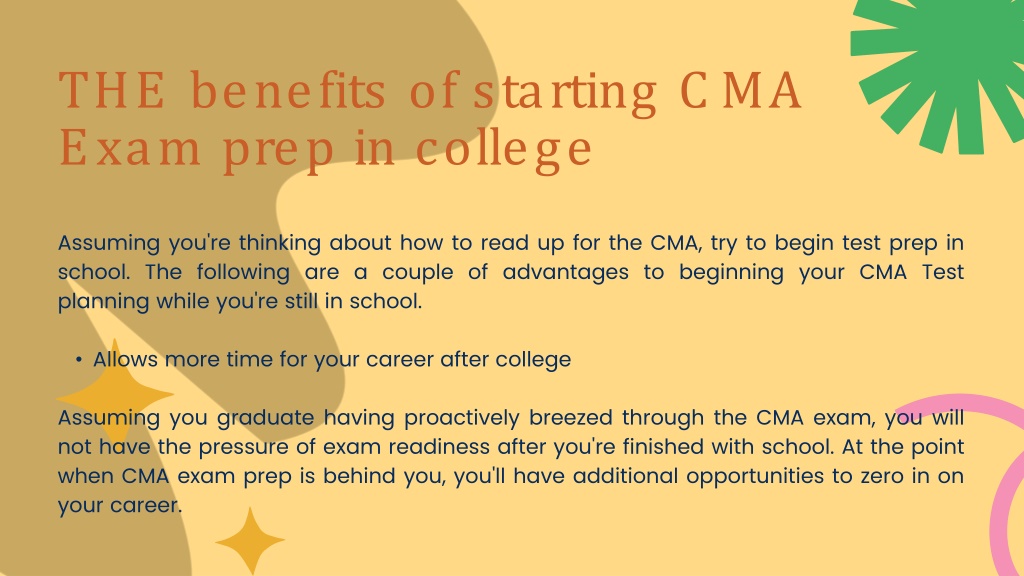 THE benefits of starting CMA Exam prep in college

Assuming you're thinking about how to read up for the CMA, try to begin test prep in school. The following are a couple of advantages to beginning your CMA Test planning while you're still in school.

• Allows more time for your career after college

Assuming you graduate having proactively breezed through the CMA exam, you will not have the pressure of exam readiness after you're finished with school. At the point when CMA exam prep is behind you, you'll have additional opportunities to zero in on your career.